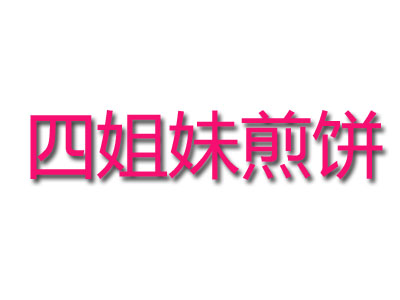 四姐妹煎饼